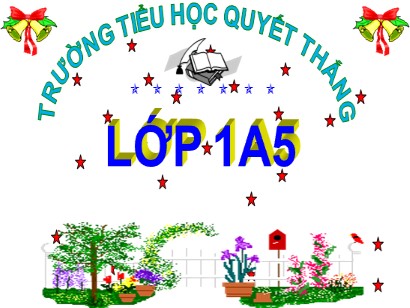 TRƯỜNG TIỂU HỌC QUYẾT THẮNG

LỚP 1A5